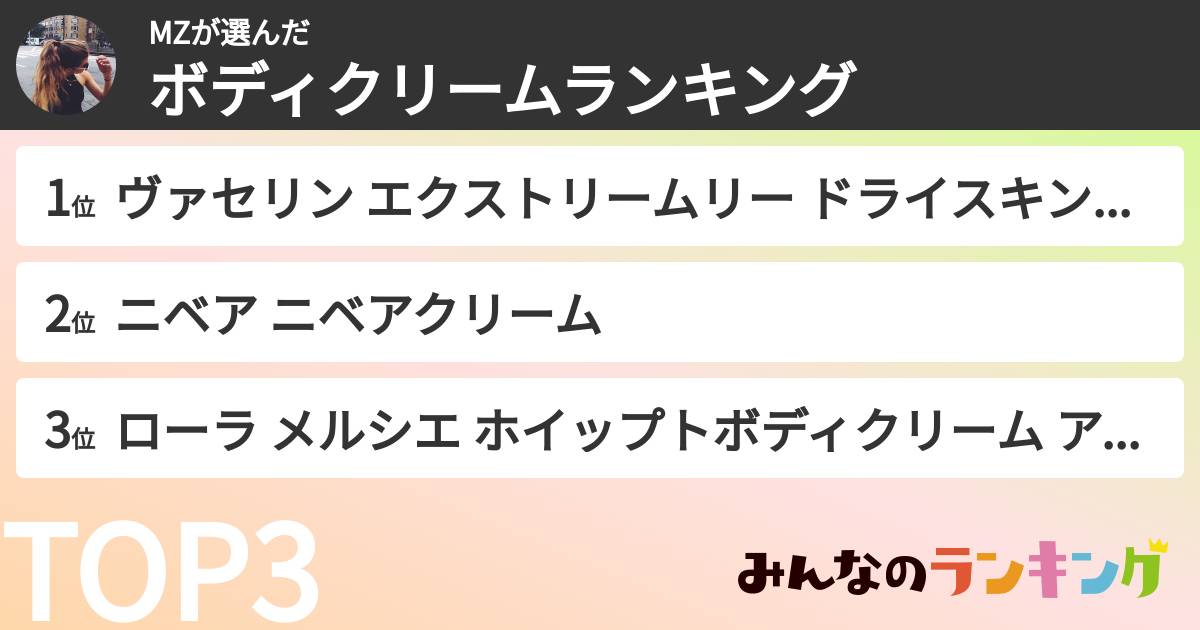 MZが選んだ
ボディクリームランキング

1位 ヴァセリン エクストリームリー ドライスキン…

2位 ニベア ニベアクリーム

3位 ローラ メルシエ ホイップトボディクリーム ア…

TOP3

みんなのランキング